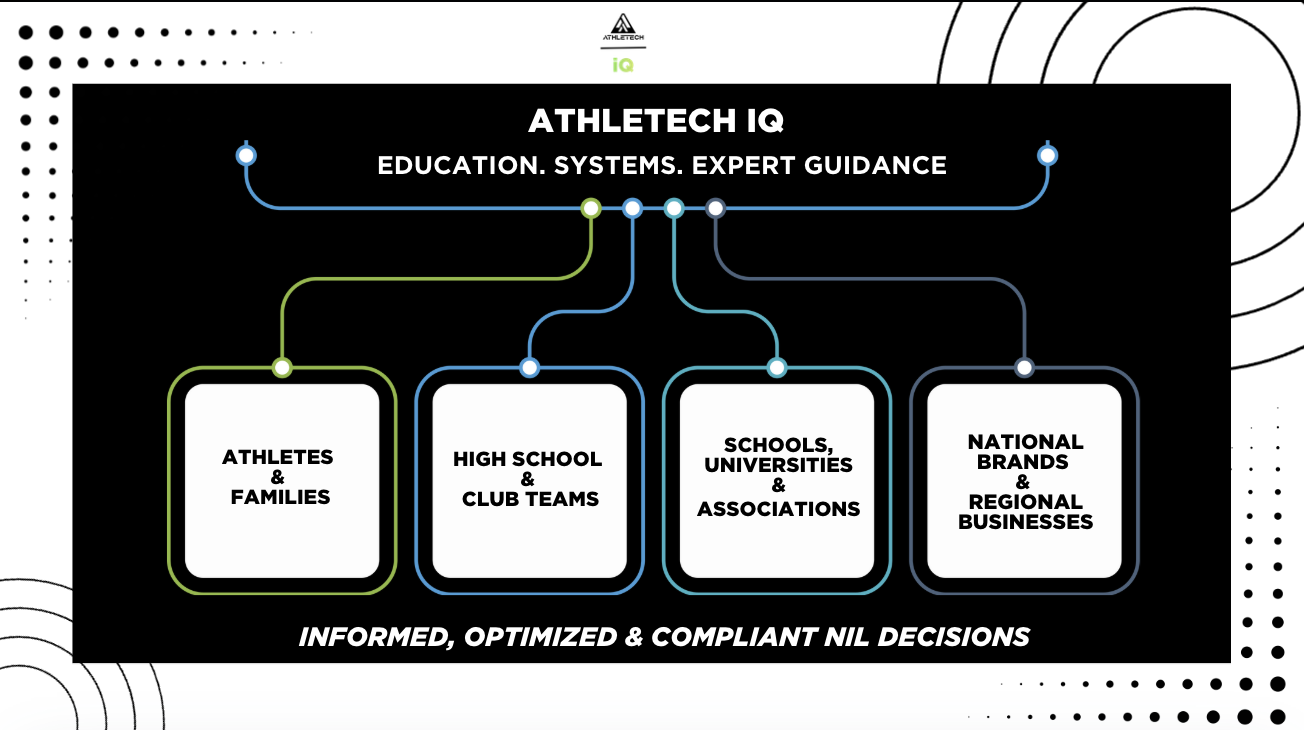 ATHLETECH

iQ

ATHLETECH IQ

EDUCATION. SYSTEMS. EXPERT GUIDANCE

ATHLETES & FAMILIES

HIGH SCHOOL & CLUB TEAMS

SCHOOLS, UNIVERSITIES & ASSOCIATIONS

NATIONAL BRANDS & REGIONAL BUSINESSES

INFORMED, OPTIMIZED & COMPLIANT NIL DECISIONS